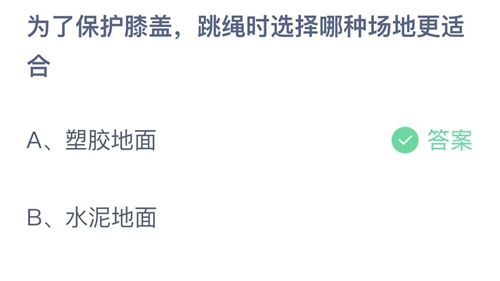 为了保护膝盖，跳绳时选择哪种场地更适合

A、塑胶地面 答案

B、水泥地面